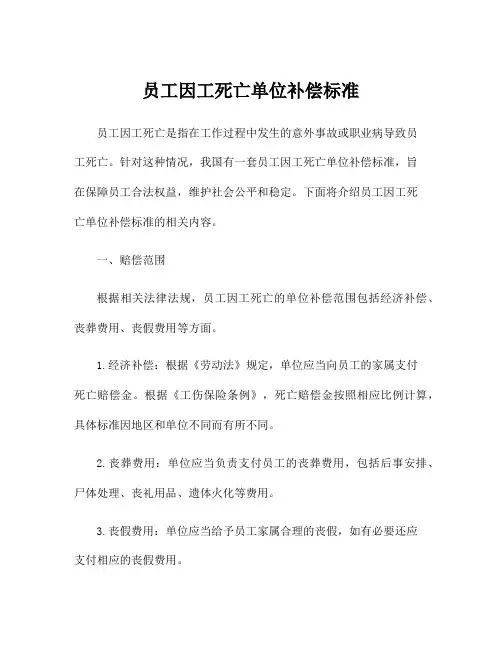 员工因工死亡单位补偿标准

员工因工死亡是指在工作过程中发生的意外事故或职业病导致员工死亡。针对这种情况，我国有一套员工因工死亡单位补偿标准，旨在保障员工合法权益，维护社会公平和稳定。下面将介绍员工因工死亡单位补偿标准的相关内容。

一、赔偿范围

根据相关法律法规，员工因工死亡的单位补偿范围包括经济补偿、丧葬费用、丧假费用等方面。

1.经济补偿：根据《劳动法》规定，单位应当向员工的家属支付死亡赔偿金。根据《工伤保险条例》，死亡赔偿金按照相应比例计算，具体标准因地区和单位不同而有所不同。

2.丧葬费用：单位应当负责支付员工的丧葬费用，包括后事安排、尸体处理、丧礼用品、遗体火化等费用。

3.丧假费用：单位应当给予员工家属合理的丧假，如有必要还应支付相应的丧假费用。